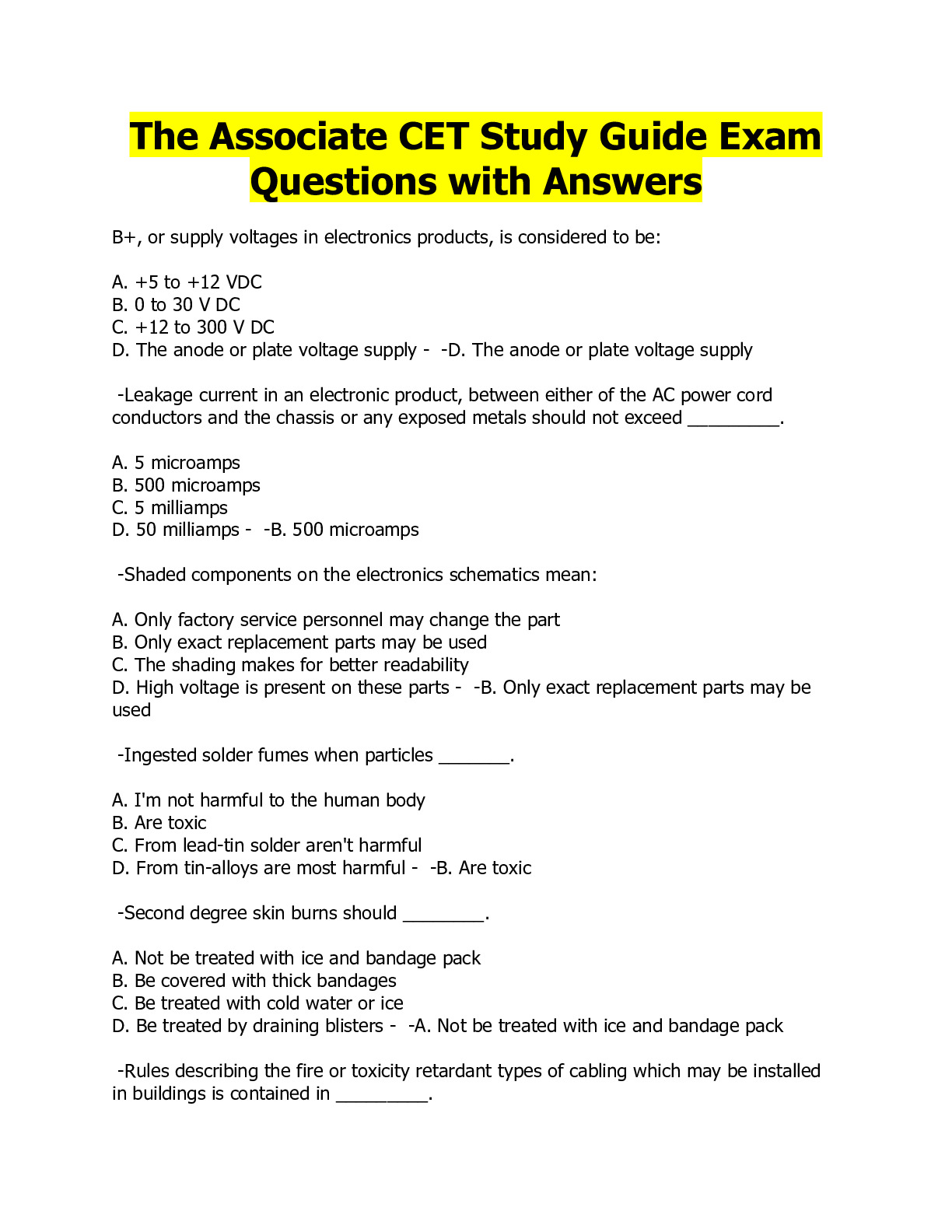 The Associate CET Study Guide Exam Questions with Answers

B+, or supply voltages in electronics products, is considered to be:

A. +5 to +12 VDC
B. 0 to 30 V DC
C. +12 to 300 V DC
D. The anode or plate voltage supply - -D. The anode or plate voltage supply

-Leakage current in an electronic product, between either of the AC power cord conductors and the chassis or any exposed metals should not exceed _________.

A. 5 microamps
B. 500 microamps
C. 5 milliamps
D. 50 milliamps - -B. 500 microamps

-Shaded components on the electronics schematics mean:

A. Only factory service personnel may change the part
B. Only exact replacement parts may be used
C. The shading makes for better readability
D. High voltage is present on these parts - -B. Only exact replacement parts may be used

-Ingested solder fumes when particles _______.

A. I'm not harmful to the human body
B. Are toxic
C. From lead-tin solder aren't harmful
D. From tin-alloys are most harmful - -B. Are toxic

-Second degree skin burns should ________.

A. Not be treated with ice and bandage pack
B. Be covered with thick bandages
C. Be treated with cold water or ice
D. Be treated by draining blisters - -A. Not be treated with ice and bandage pack

-Rules describing the fire or toxicity retardant types of cabling which may be installed in buildings is contained in _________.